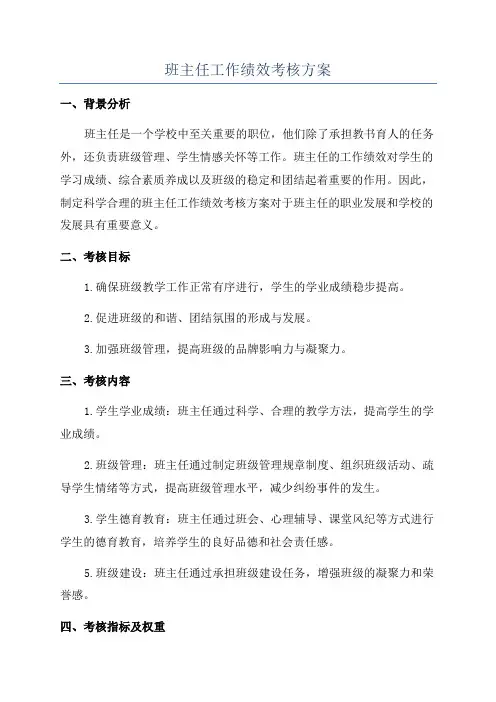 班主任工作绩效考核方案

一、背景分析

班主任是一个学校中至关重要的职位，他们除了承担教书育人的任务外，还负责班级管理、学生情感关怀等工作。班主任的工作绩效对学生的学习成绩、综合素质养成以及班级的稳定和团结起着重要的作用。因此，制定科学合理的班主任工作绩效考核方案对于班主任的职业发展和学校的发展具有重要意义。

二、考核目标

1.确保班级教学工作正常有序进行，学生的学业成绩稳步提高。

2.促进班级的和谐、团结氛围的形成与发展。

3.加强班级管理，提高班级的品牌影响力与凝聚力。

三、考核内容

1.学生学业成绩：班主任通过科学、合理的教学方法，提高学生的学业成绩。

2.班级管理：班主任通过制定班级管理规章制度、组织班级活动、疏导学生情绪等方式，提高班级管理水平，减少纠纷事件的发生。

3.学生德育教育：班主任通过班会、心理辅导、课堂风纪等方式进行学生的德育教育，培养学生的良好品德和社会责任感。

5.班级建设：班主任通过承担班级建设任务，增强班级的凝聚力和荣誉感。

四、考核指标及权重